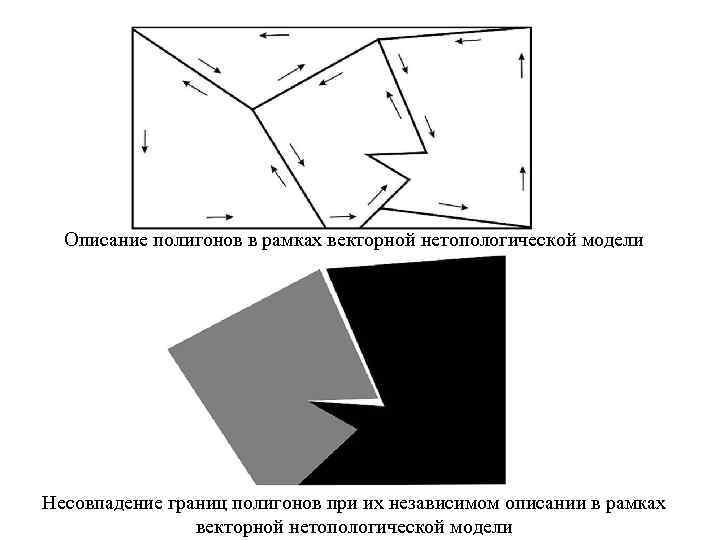 Описание полигонов в рамках векторной нетопологической модели

Несовпадение границ полигонов при их независимом описании в рамках векторной нетопологической модели